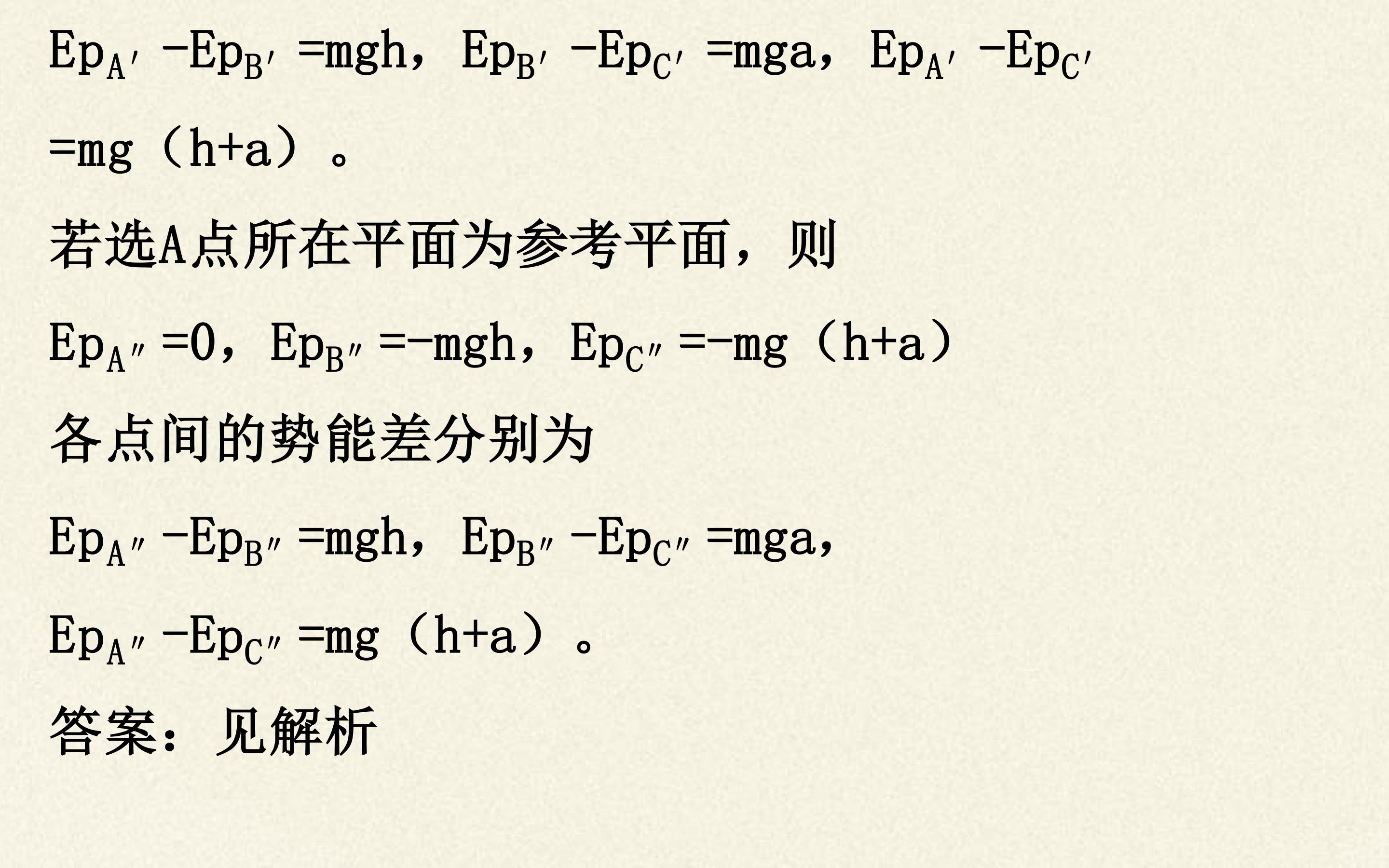 $Ep_{A'}-Ep_{B'}=mgh$，$Ep_{B'}-Ep_{C'}=mga$，$Ep_{A'}-Ep_{C'}=mg(h+a)$。

若选A点所在平面为参考平面，则

$Ep_{A''}=0$，$Ep_{B''}=-mgh$，$Ep_{C''}=-mg(h+a)$

各点间的势能差分别为

$Ep_{A''}-Ep_{B''}=mgh$，$Ep_{B''}-Ep_{C''}=mga$，

$Ep_{A''}-Ep_{C''}=mg(h+a)$。

答案：见解析